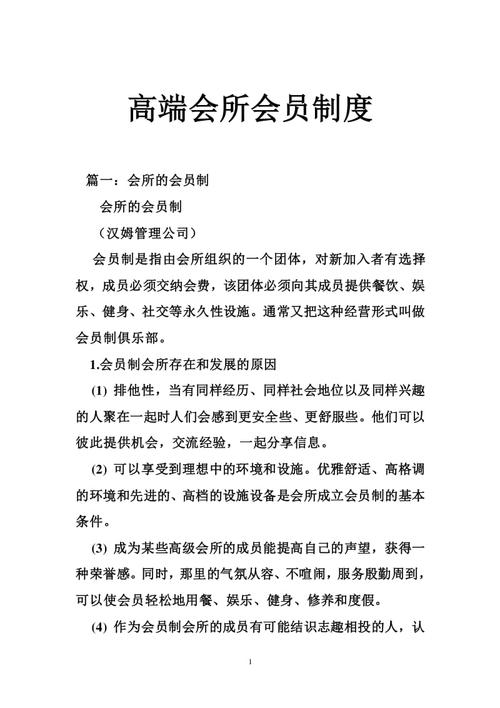 高端会所会员制度

篇一：会所的会员制

会所的会员制

（汉姆管理公司）

会员制是指由会所组织的一个团体，对新加入者有选择权，成员必须交纳会费，该团体必须向其成员提供餐饮、娱乐、健身、社交等永久性设施。通常又把这种经营形式叫做会员制俱乐部。

1.会员制会所存在和发展的原因

(1) 排他性，当有同样经历、同样社会地位以及同样兴趣的人聚在一起时人们会感到更安全些、更舒服些。他们可以彼此提供机会，交流经验，一起分享信息。

(2) 可以享受到理想中的环境和设施。优雅舒适、高格调的环境和先进的、高档的设施设备是会所成立会员制的基本条件。

(3) 成为某些高级会所的成员能提高自己的声望，获得一种荣誉感。同时，那里的气氛从容、不喧闹，服务殷勤周到，可以使会员轻松地用餐、娱乐、健身、修养和度假。

(4) 作为会员制会所的成员有可能结识志趣相投的人，认

1